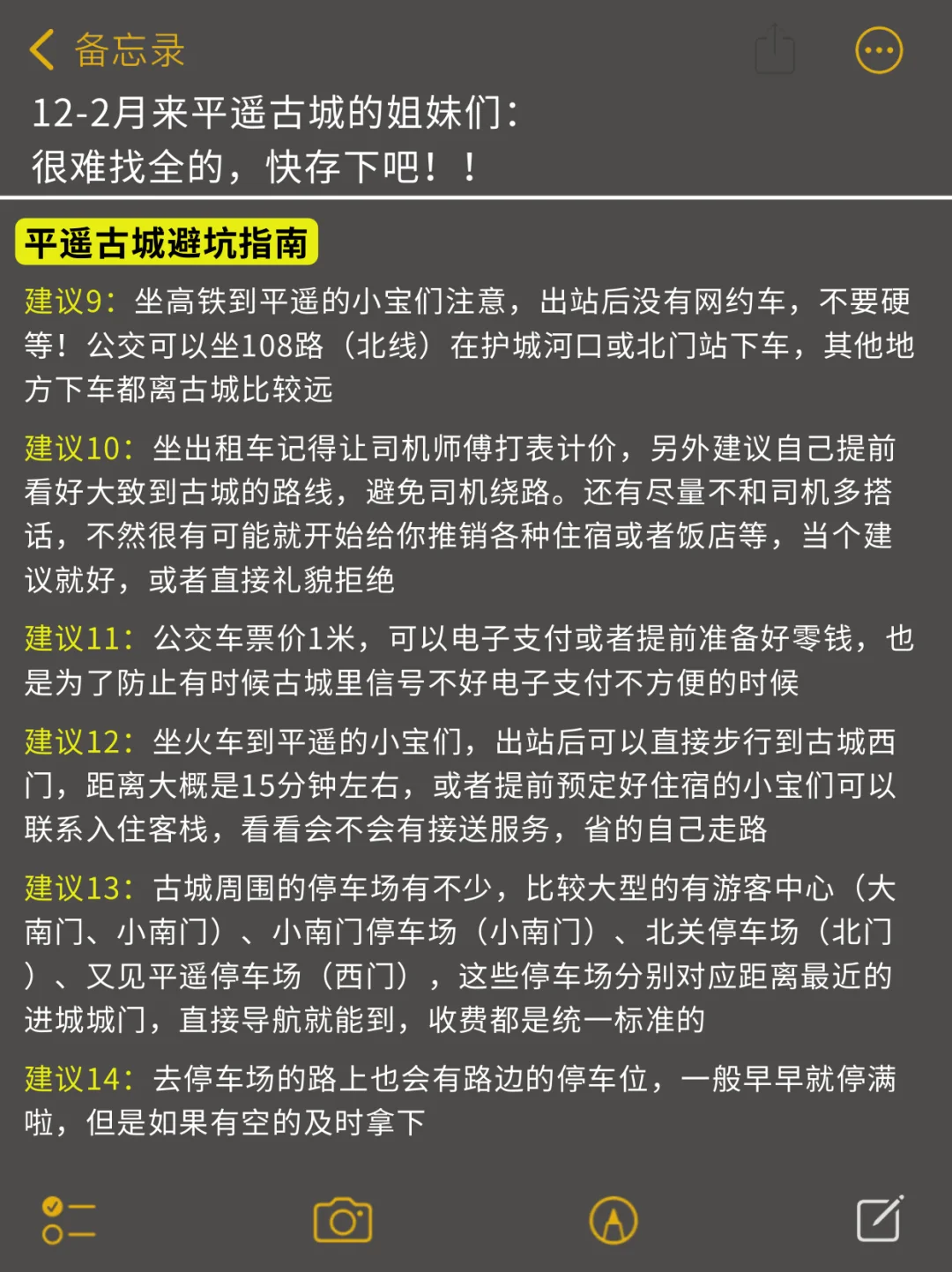 备忘录

12-2月来平遥古城的姐妹们：
很难找全的，快存下吧！！

平遥古城避坑指南

建议9：坐高铁到平遥的小宝们注意，出站后没有网约车，不要硬等！公交可以坐108路（北线）在护城河口或北门站下车，其他地方下车都离古城比较远

建议10：坐出租车记得让司机师傅打表计价，另外建议自己提前看好大致到古城的路线，避免司机绕路。还有尽量不和司机多搭话，不然很有可能就开始给你推销各种住宿或者饭店等，当个建议就好，或者直接礼貌拒绝

建议11：公交车票价1米，可以电子支付或者提前准备好零钱，也是为了防止有时候古城里信号不好电子支付不方便的时候

建议12：坐火车到平遥的小宝们，出站后可以直接步行到古城西门，距离大概是15分钟左右，或者提前预定好住宿的小宝们可以联系入住客栈，看看会不会有接送服务，省的自己走路

建议13：古城周围的停车场有不少，比较大型的有游客中心（大南门、小南门）、小南门停车场（小南门）、北关停车场（北门）、又见平遥停车场（西门），这些停车场分别对应距离最近的进城城门，直接导航就能到，收费都是统一标准的

建议14：去停车场的路上也会有路边的停车位，一般早早就停满啦，但是如果有空的及时拿下